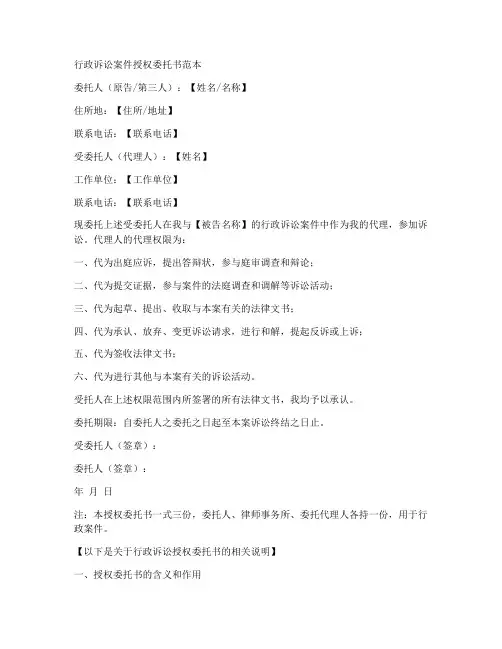 行政诉讼案件授权委托书范本

委托人（原告/第三人）：【姓名/名称】

住所地：【住所/地址】

联系电话：【联系电话】

受委托人（代理人）：【姓名】

工作单位：【工作单位】

联系电话：【联系电话】

现委托上述受委托人在我与【被告名称】的行政诉讼案件中作为我的代理，参加诉讼，代理人的代理权限为：

一、代为出庭应诉，提出答辩状，参与庭审调查和辩论；

二、代为提交证据，参与案件的法庭调查和调解等诉讼活动；

三、代为起草、提出、收取与本案有关的法律文书；

四、代为承认、放弃、变更诉讼请求，进行和解，提起反诉或上诉；

五、代为签收法律文书；

六、代为进行其他与本案有关的诉讼活动。

受托人在上述权限范围内所签署的所有法律文书，我均予以承认。

委托期限：自委托人之委托之日起至本案诉讼终结之日止。

受委托人（签章）：

委托人（签章）：

年 月 日

注：本授权委托书一式三份，委托人、律师事务所、委托代理人各持一份，用于行政案件。

【以下是关于行政诉讼授权委托书的相关说明】

一、授权委托书的含义和作用